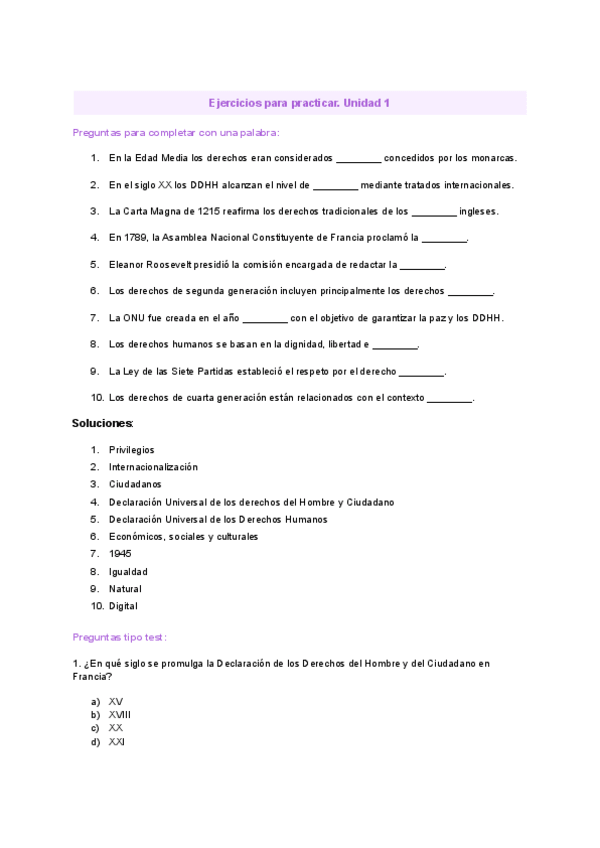 Ejercicios para practicar. Unidad 1

Preguntas para completar con una palabra:

1. En la Edad Media los derechos eran considerados ________ concedidos por los monarcas.
2. En el siglo XX los DDHH alcanzan el nivel de ________ mediante tratados internacionales.
3. La Carta Magna de 1215 reafirma los derechos tradicionales de los ________ ingleses.
4. En 1789, la Asamblea Nacional Constituyente de Francia proclamó la ________.
5. Eleanor Roosevelt presidió la comisión encargada de redactar la ________.
6. Los derechos de segunda generación incluyen principalmente los derechos ________.
7. La ONU fue creada en el año ________ con el objetivo de garantizar la paz y los DDHH.
8. Los derechos humanos se basan en la dignidad, libertad e ________.
9. La Ley de las Siete Partidas estableció el respeto por el derecho ________.
10. Los derechos de cuarta generación están relacionados con el contexto ________.

Soluciones:

1. Privilegios
2. Internacionalización
3. Ciudadanos
4. Declaración Universal de los derechos del Hombre y Ciudadano
5. Declaración Universal de los Derechos Humanos
6. Económicos, sociales y culturales
7. 1945
8. Igualdad
9. Natural
10. Digital

Preguntas tipo test:

1. ¿En qué siglo se promulga la Declaración de los Derechos del Hombre y del Ciudadano en Francia?

a) XV
b) XVIII
c) XX
d) XXI